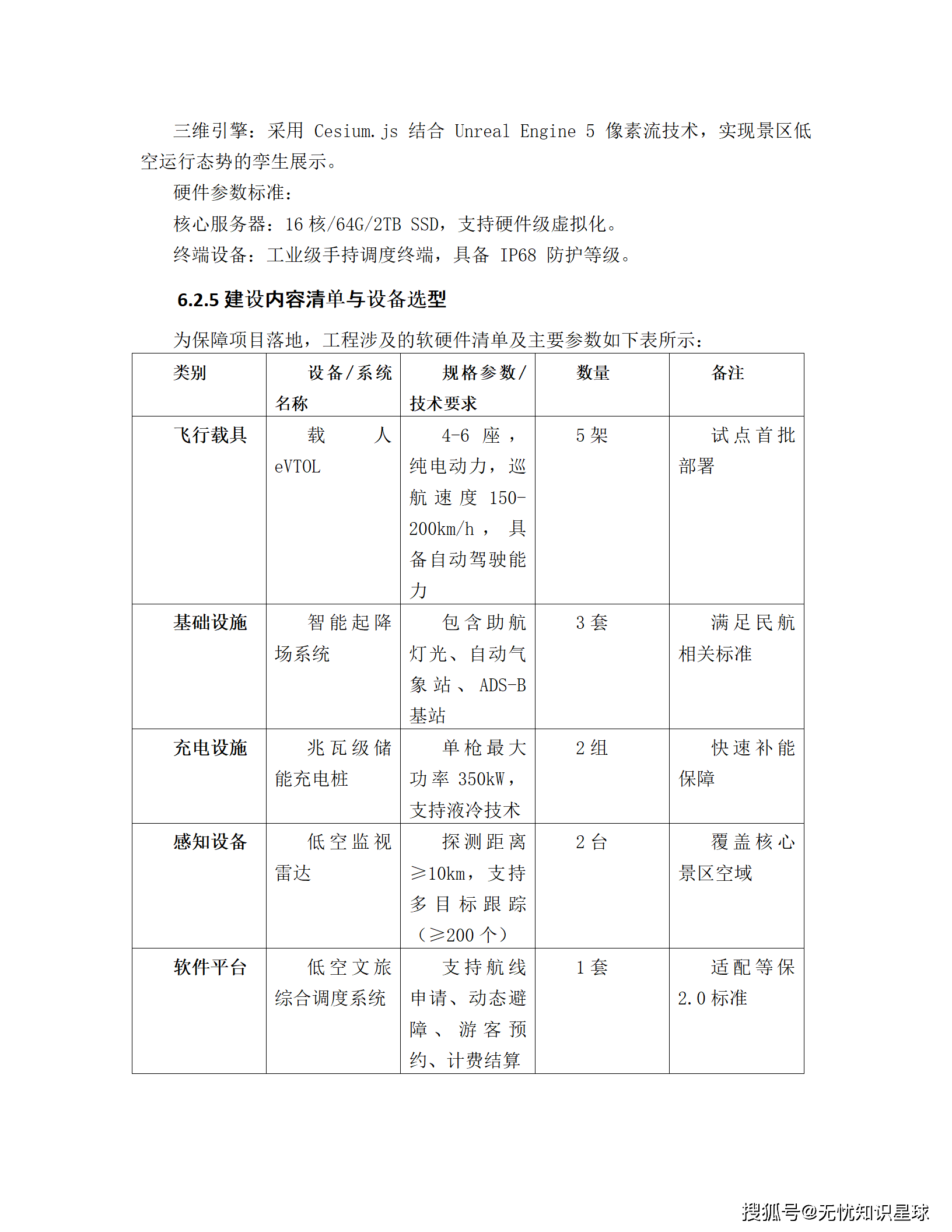 三维引擎：采用 Cesium.js 结合 Unreal Engine 5 像素流技术，实现景区低空运行态势的孪生展示。

硬件参数标准：

核心服务器：16 核/64G/2TB SSD，支持硬件级虚拟化。

终端设备：工业级手持调度终端，具备 IP68 防护等级。

6.2.5 建设内容清单与设备选型

为保障项目落地，工程涉及的软硬件清单及主要参数如下表所示：

| 类别 | 设备/系统名称 | 规格参数/技术要求 | 数量 | 备注 |
|---|---|---|---|---|
| 飞行载具 | 载人 eVTOL | 4-6 座，纯电动力，巡航速度 150-200km/h，具备自动驾驶能力 | 5 架 | 试点首批部署 |
| 基础设施 | 智能起降场系统 | 包含助航灯光、自动气象站、ADS-B 基站 | 3 套 | 满足民航相关标准 |
| 充电设施 | 兆瓦级储能充电桩 | 单枪最大功率 350kW，支持液冷技术 | 2 组 | 快速补能保障 |
| 感知设备 | 低空监视雷达 | 探测距离≥10km，支持多目标跟踪（≥200 个） | 2 台 | 覆盖核心景区空域 |
| 软件平台 | 低空文旅综合调度系统 | 支持航线申请、动态避障、游客预约、计费结算 | 1 套 | 适配等保 2.0 标准 |

搜狐号@无忧知识星球